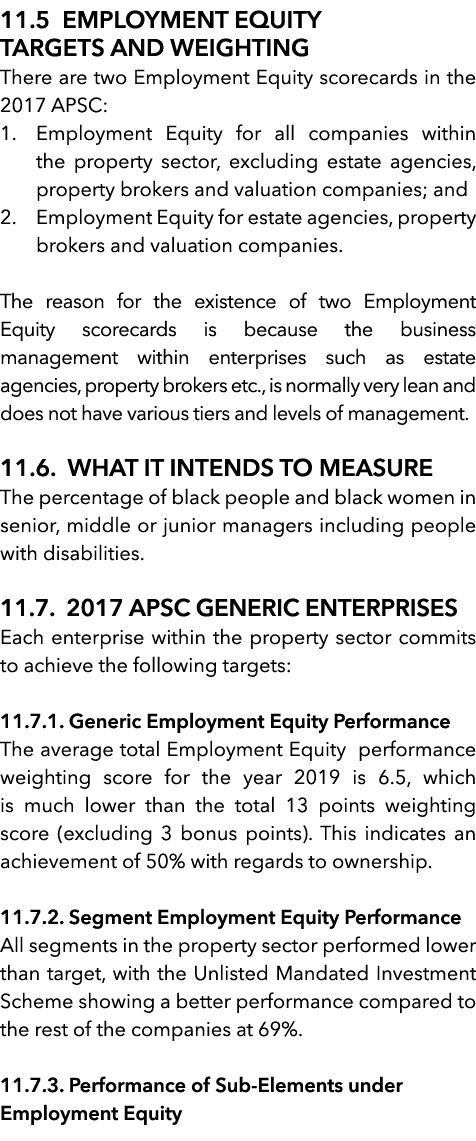 11.5 EMPLOYMENT EQUITY TARGETS AND WEIGHTING

There are two Employment Equity scorecards in the 2017 APSC:

1. Employment Equity for all companies within the property sector, excluding estate agencies, property brokers and valuation companies; and
2. Employment Equity for estate agencies, property brokers and valuation companies.

The reason for the existence of two Employment Equity scorecards is because the business management within enterprises such as estate agencies, property brokers etc., is normally very lean and does not have various tiers and levels of management.

11.6. WHAT IT INTENDS TO MEASURE

The percentage of black people and black women in senior, middle or junior managers including people with disabilities.

11.7. 2017 APSC GENERIC ENTERPRISES

Each enterprise within the property sector commits to achieve the following targets:

11.7.1. Generic Employment Equity Performance

The average total Employment Equity performance weighting score for the year 2019 is 6.5, which is much lower than the total 13 points weighting score (excluding 3 bonus points). This indicates an achievement of 50% with regards to ownership.

11.7.2. Segment Employment Equity Performance

All segments in the property sector performed lower than target, with the Unlisted Mandated Investment Scheme showing a better performance compared to the rest of the companies at 69%.

11.7.3. Performance of Sub-Elements under Employment Equity